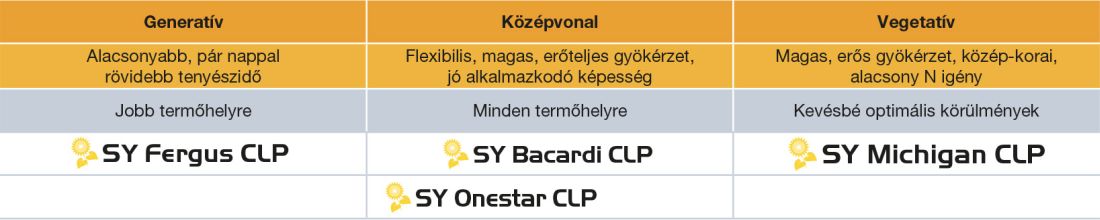 | Generatív | Középvonal | Vegetatív |
|---|---|---|
| Alacsonyabb, pár nappal rövidebb tenyészidő | Flexibilis, magas, erőteljes gyökérzet, jó alkalmazkodó képesség | Magas, erős gyökérzet, közép-korai, alacsony N igény |
| Jobb termőhelyre | Minden termőhelyre | Kevésbé optimális körülmények |
| SY Fergus CLP | SY Bacardi CLP | SY Michigan CLP |
| | SY Onestar CLP | |